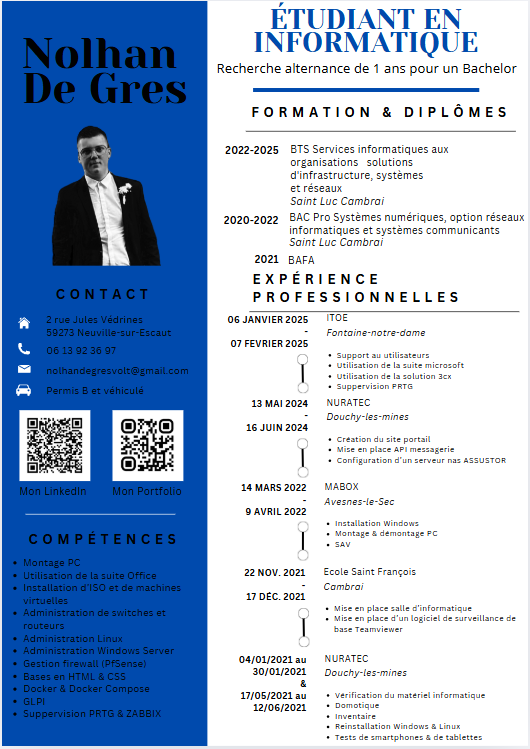 Nolhan De Gres

CONTACT

2 rue Jules Védrines
59273 Neuville-sur-Escaut

06 13 92 36 97

nolhandegresvolt@gmail.com

Permis B et véhiculé

Mon LinkedIn

Mon Portfolio

COMPÉTENCES

- Montage PC
- Utilisation de la suite Office
- Installation d'ISO et de machines virtuelles
- Administration de switches et routeurs
- Administration Linux
- Administration Windows Server
- Gestion firewall (PfSense)
- Bases en HTML & CSS
- Docker & Docker Compose
- GLPI
- Suppervision PRTG & ZABBIX

ÉTUDIANT EN INFORMATIQUE

Recherche alternance de 1 ans pour un Bachelor

FORMATION & DIPLÔMES

2022-2025 BTS Services informatiques aux organisations solutions d'infrastructure, systèmes et réseaux
Saint Luc Cambrai

2020-2022 BAC Pro Systèmes numériques, option réseaux informatiques et systèmes communicants
Saint Luc Cambrai

2021 BAFA

EXPÉRIENCE PROFESSIONNELLES

06 JANVIER 2025 - 07 FEVRIER 2025
ITOE
Fontaine-notre-dame
- Support au utilisateurs
- Utilisation de la suite microsoft
- Utilisation de la solution 3cx
- Suppervision PRTG

13 MAI 2024 - 16 JUIN 2024
NURATEC
Douchy-les-mines
- Création du site portail
- Mise en place API messagerie
- Configuration d'un serveur nas ASSUSTOR

14 MARS 2022 - 9 AVRIL 2022
MABOX
Avesnes-le-Sec
- Installation Windows
- Montage & demontage PC
- SAV

22 NOV. 2021 - 17 DÉC. 2021
Ecole Saint François
Cambrai
- Mise en place salle d'informatique
- Mise en place d'un logiciel de surveillance de base Teamviewer

04/01/2021 au 30/01/2021 & 17/05/2021 au 12/06/2021
NURATEC
Douchy-les-mines
- Vérification du matériel informatique
- Domotique
- Inventaire
- Reinstallation Windows & Linux
- Tests de smartphones & de tablettes